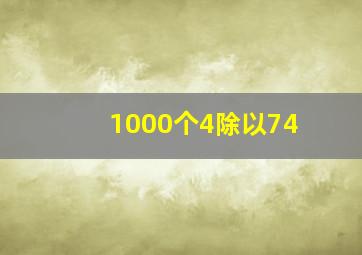 1000个4除以74